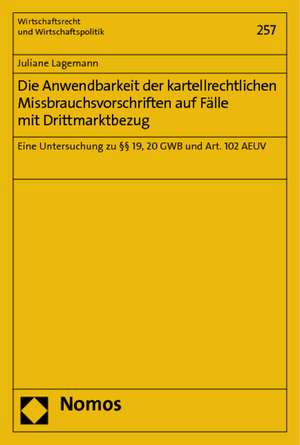 Wirtschaftsrecht
und Wirtschaftspolitik

257

Juliane Lagemann

Die Anwendbarkeit der kartellrechtlichen Missbrauchsvorschriften auf Fälle mit Drittmarktbezug

Eine Untersuchung zu §§ 19, 20 GWB und Art. 102 AEUV

Nomos